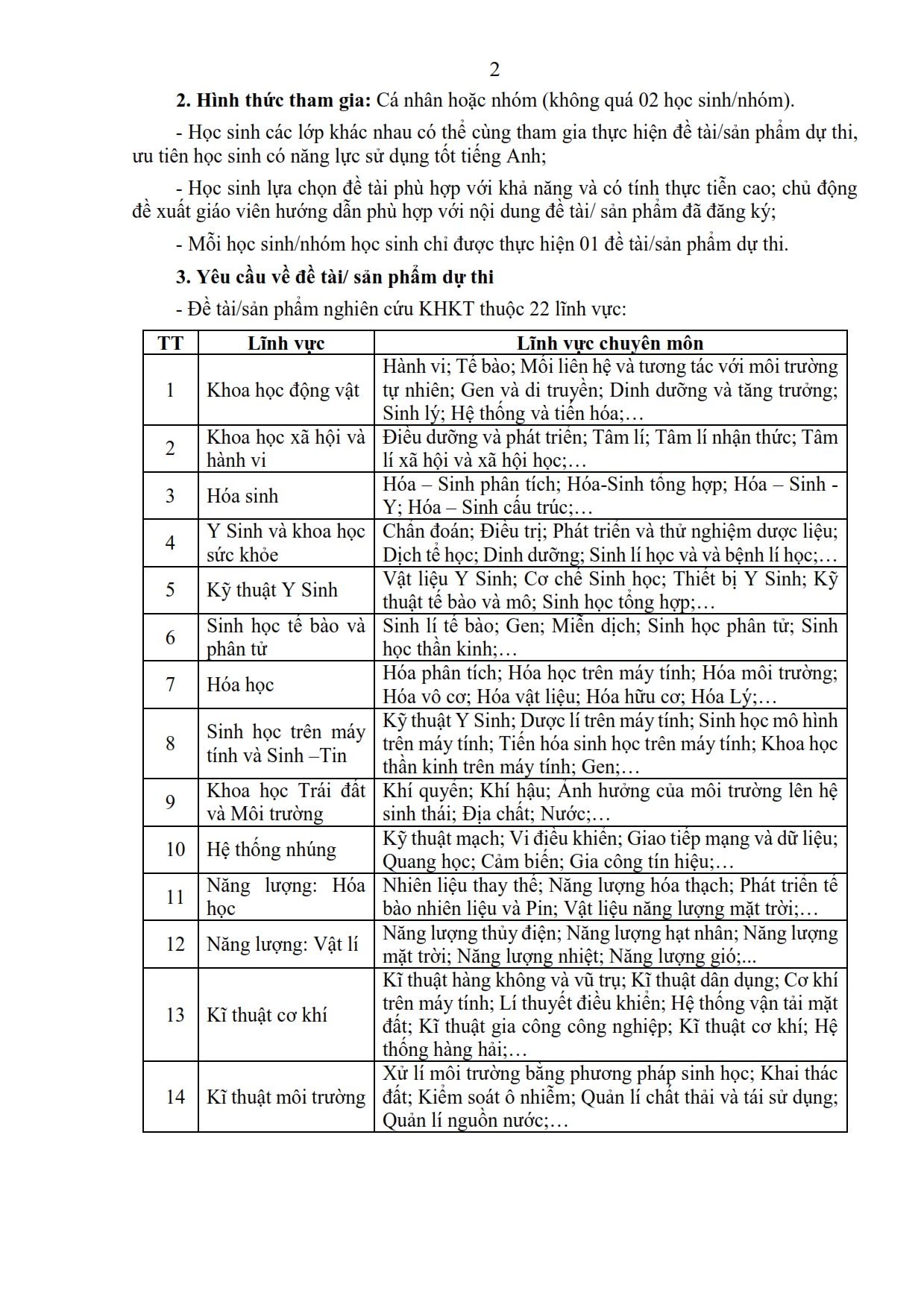 2

**2. Hình thức tham gia:** Cá nhân hoặc nhóm (không quá 02 học sinh/nhóm).

- Học sinh các lớp khác nhau có thể cùng tham gia thực hiện đề tài/sản phẩm dự thi, ưu tiên học sinh có năng lực sử dụng tốt tiếng Anh;

- Học sinh lựa chọn đề tài phù hợp với khả năng và có tính thực tiễn cao; chủ động đề xuất giáo viên hướng dẫn phù hợp với nội dung đề tài/ sản phẩm đã đăng ký;

- Mỗi học sinh/nhóm học sinh chỉ được thực hiện 01 đề tài/sản phẩm dự thi.

**3. Yêu cầu về đề tài/ sản phẩm dự thi**

- Đề tài/sản phẩm nghiên cứu KHKT thuộc 22 lĩnh vực:

| TT | Lĩnh vực | Lĩnh vực chuyên môn |
|---|---|---|
| 1 | Khoa học động vật | Hành vi; Tế bào; Mối liên hệ và tương tác với môi trường tự nhiên; Gen và di truyền; Dinh dưỡng và tăng trưởng; Sinh lý; Hệ thống và tiến hóa;… |
| 2 | Khoa học xã hội và hành vi | Điều dưỡng và phát triển; Tâm lí; Tâm lí nhận thức; Tâm lí xã hội và xã hội học;… |
| 3 | Hóa sinh | Hóa – Sinh phân tích; Hóa-Sinh tổng hợp; Hóa – Sinh - Y; Hóa – Sinh cấu trúc;… |
| 4 | Y Sinh và khoa học sức khỏe | Chẩn đoán; Điều trị; Phát triển và thử nghiệm dược liệu; Dịch tễ học; Dinh dưỡng; Sinh lí học và và bệnh lí học;… |
| 5 | Kỹ thuật Y Sinh | Vật liệu Y Sinh; Cơ chế Sinh học; Thiết bị Y Sinh; Kỹ thuật tế bào và mô; Sinh học tổng hợp;… |
| 6 | Sinh học tế bào và phân tử | Sinh lí tế bào; Gen; Miễn dịch; Sinh học phân tử; Sinh học thần kinh;… |
| 7 | Hóa học | Hóa phân tích; Hóa học trên máy tính; Hóa môi trường; Hóa vô cơ; Hóa vật liệu; Hóa hữu cơ; Hóa Lý;… |
| 8 | Sinh học trên máy tính và Sinh –Tin | Kỹ thuật Y Sinh; Dược lí trên máy tính; Sinh học mô hình trên máy tính; Tiến hóa sinh học trên máy tính; Khoa học thần kinh trên máy tính; Gen;… |
| 9 | Khoa học Trái đất và Môi trường | Khí quyển; Khí hậu; Ảnh hưởng của môi trường lên hệ sinh thái; Địa chất; Nước;… |
| 10 | Hệ thống nhúng | Kỹ thuật mạch; Vi điều khiển; Giao tiếp mạng và dữ liệu; Quang học; Cảm biến; Gia công tín hiệu;… |
| 11 | Năng lượng: Hóa học | Nhiên liệu thay thế; Năng lượng hóa thạch; Phát triển tế bào nhiên liệu và Pin; Vật liệu năng lượng mặt trời;… |
| 12 | Năng lượng: Vật lí | Năng lượng thủy điện; Năng lượng hạt nhân; Năng lượng mặt trời; Năng lượng nhiệt; Năng lượng gió;... |
| 13 | Kĩ thuật cơ khí | Kĩ thuật hàng không và vũ trụ; Kĩ thuật dân dụng; Cơ khí trên máy tính; Lí thuyết điều khiển; Hệ thống vận tải mặt đất; Kĩ thuật gia công công nghiệp; Kĩ thuật cơ khí; Hệ thống hàng hải;… |
| 14 | Kĩ thuật môi trường | Xử lí môi trường bằng phương pháp sinh học; Khai thác đất; Kiểm soát ô nhiễm; Quản lí chất thải và tái sử dụng; Quản lí nguồn nước;… |